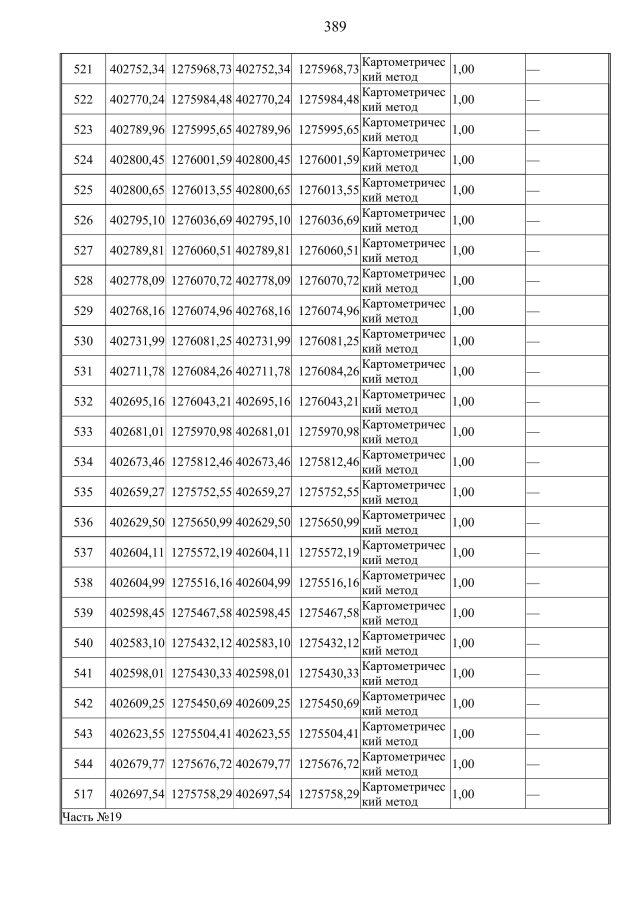 389

| 521 | 402752,34 | 1275968,73 | 402752,34 | 1275968,73 | Картометрический метод | 1,00 | — |
|---|---|---|---|---|---|---|---|
| 522 | 402770,24 | 1275984,48 | 402770,24 | 1275984,48 | Картометрический метод | 1,00 | — |
| 523 | 402789,96 | 1275995,65 | 402789,96 | 1275995,65 | Картометрический метод | 1,00 | — |
| 524 | 402800,45 | 1276001,59 | 402800,45 | 1276001,59 | Картометрический метод | 1,00 | — |
| 525 | 402800,65 | 1276013,55 | 402800,65 | 1276013,55 | Картометрический метод | 1,00 | — |
| 526 | 402795,10 | 1276036,69 | 402795,10 | 1276036,69 | Картометрический метод | 1,00 | — |
| 527 | 402789,81 | 1276060,51 | 402789,81 | 1276060,51 | Картометрический метод | 1,00 | — |
| 528 | 402778,09 | 1276070,72 | 402778,09 | 1276070,72 | Картометрический метод | 1,00 | — |
| 529 | 402768,16 | 1276074,96 | 402768,16 | 1276074,96 | Картометрический метод | 1,00 | — |
| 530 | 402731,99 | 1276081,25 | 402731,99 | 1276081,25 | Картометрический метод | 1,00 | — |
| 531 | 402711,78 | 1276084,26 | 402711,78 | 1276084,26 | Картометрический метод | 1,00 | — |
| 532 | 402695,16 | 1276043,21 | 402695,16 | 1276043,21 | Картометрический метод | 1,00 | — |
| 533 | 402681,01 | 1275970,98 | 402681,01 | 1275970,98 | Картометрический метод | 1,00 | — |
| 534 | 402673,46 | 1275812,46 | 402673,46 | 1275812,46 | Картометрический метод | 1,00 | — |
| 535 | 402659,27 | 1275752,55 | 402659,27 | 1275752,55 | Картометрический метод | 1,00 | — |
| 536 | 402629,50 | 1275650,99 | 402629,50 | 1275650,99 | Картометрический метод | 1,00 | — |
| 537 | 402604,11 | 1275572,19 | 402604,11 | 1275572,19 | Картометрический метод | 1,00 | — |
| 538 | 402604,99 | 1275516,16 | 402604,99 | 1275516,16 | Картометрический метод | 1,00 | — |
| 539 | 402598,45 | 1275467,58 | 402598,45 | 1275467,58 | Картометрический метод | 1,00 | — |
| 540 | 402583,10 | 1275432,12 | 402583,10 | 1275432,12 | Картометрический метод | 1,00 | — |
| 541 | 402598,01 | 1275430,33 | 402598,01 | 1275430,33 | Картометрический метод | 1,00 | — |
| 542 | 402609,25 | 1275450,69 | 402609,25 | 1275450,69 | Картометрический метод | 1,00 | — |
| 543 | 402623,55 | 1275504,41 | 402623,55 | 1275504,41 | Картометрический метод | 1,00 | — |
| 544 | 402679,77 | 1275676,72 | 402679,77 | 1275676,72 | Картометрический метод | 1,00 | — |
| 517 | 402697,54 | 1275758,29 | 402697,54 | 1275758,29 | Картометрический метод | 1,00 | — |
| Часть №19 | | | | | | | |